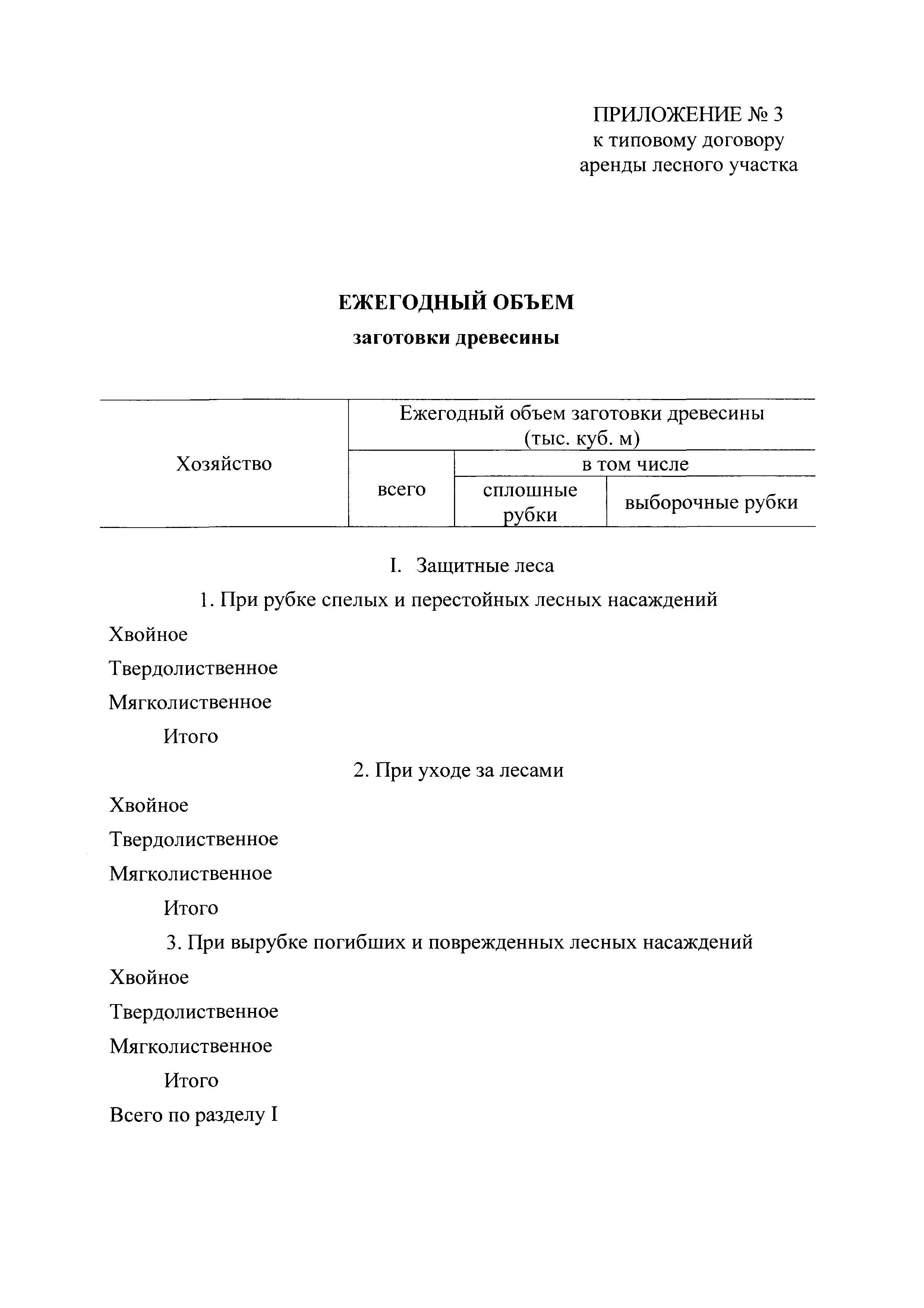 ПРИЛОЖЕНИЕ № 3
к типовому договору
аренды лесного участка

ЕЖЕГОДНЫЙ ОБЪЕМ
заготовки древесины

| Хозяйство | Ежегодный объем заготовки древесины (тыс. куб. м) | | |
|---|---|---|---|
| | всего | в том числе | |
| | | сплошные рубки | выборочные рубки |

I. Защитные леса

1. При рубке спелых и перестойных лесных насаждений

Хвойное

Твердолиственное

Мягколиственное

Итого

2. При уходе за лесами

Хвойное

Твердолиственное

Мягколиственное

Итого

3. При вырубке погибших и поврежденных лесных насаждений

Хвойное

Твердолиственное

Мягколиственное

Итого

Всего по разделу I